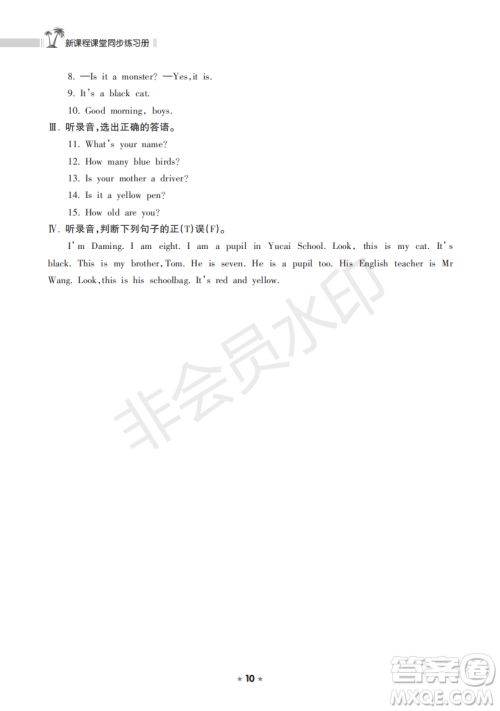 新课程课堂同步练习册

8. —Is it a monster? —Yes, it is.
9. It's a black cat.
10. Good morning, boys.

Ⅲ. 听录音,选出正确的答语。
11. What's your name?
12. How many blue birds?
13. Is your mother a driver?
14. Is it a yellow pen?
15. How old are you?

Ⅳ. 听录音,判断下列句子的正(T)误(F)。
I'm Daming. I am eight. I am a pupil in Yucai School. Look, this is my cat. It's black. This is my brother, Tom. He is seven. He is a pupil too. His English teacher is Mr Wang. Look, this is his schoolbag. It's red and yellow.

非会员水印

★ 10 ★

答案圈
MXQE.COM